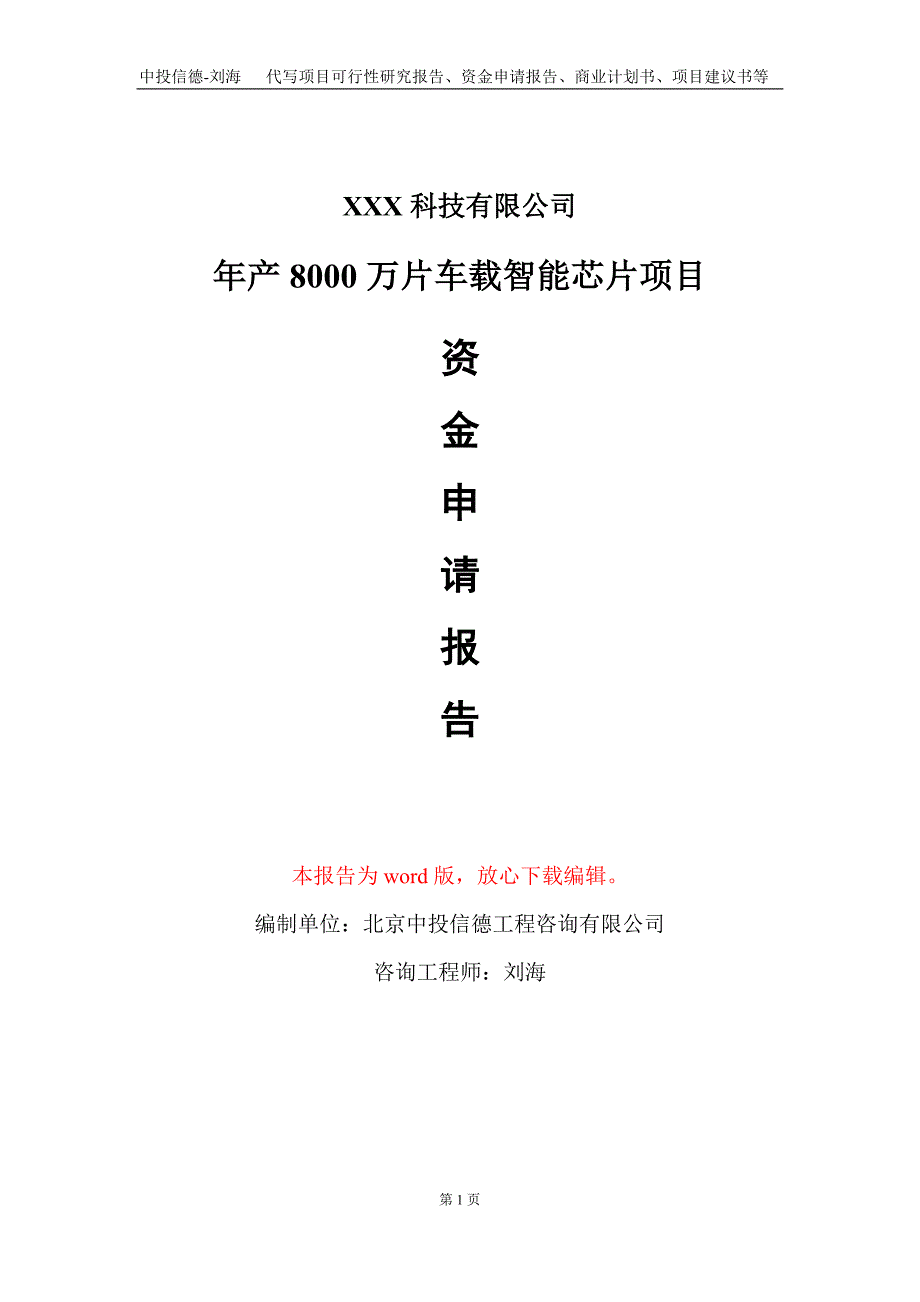 中投信德-刘海　代写项目可行性研究报告、资金申请报告、商业计划书、项目建议书等

XXX 科技有限公司

年产 8000 万片车载智能芯片项目

资
金
申
请
报
告

本报告为 word 版，放心下载编辑。

编制单位：北京中投信德工程咨询有限公司

咨询工程师：刘海

第 1 页